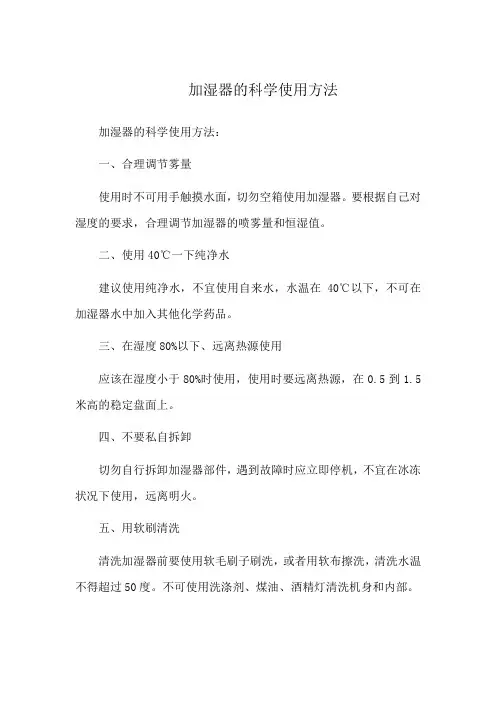 加湿器的科学使用方法

加湿器的科学使用方法：

一、合理调节雾量

使用时不可用手触摸水面，切勿空箱使用加湿器。要根据自己对湿度的要求，合理调节加湿器的喷雾量和恒湿值。

二、使用 40℃一下纯净水

建议使用纯净水，不宜使用自来水，水温在 40℃以下，不可在加湿器水中加入其他化学药品。

三、在湿度 80%以下、远离热源使用

应该在湿度小于 80%时使用，使用时要远离热源，在 0.5 到 1.5 米高的稳定盘面上。

四、不要私自拆卸

切勿自行拆卸加湿器部件，遇到故障时应立即停机，不宜在冰冻状况下使用，远离明火。

五、用软刷清洗

清洗加湿器前要使用软毛刷子刷洗，或者用软布擦洗，清洗水温不得超过 50 度。不可使用洗涤剂、煤油、酒精灯清洗机身和内部。